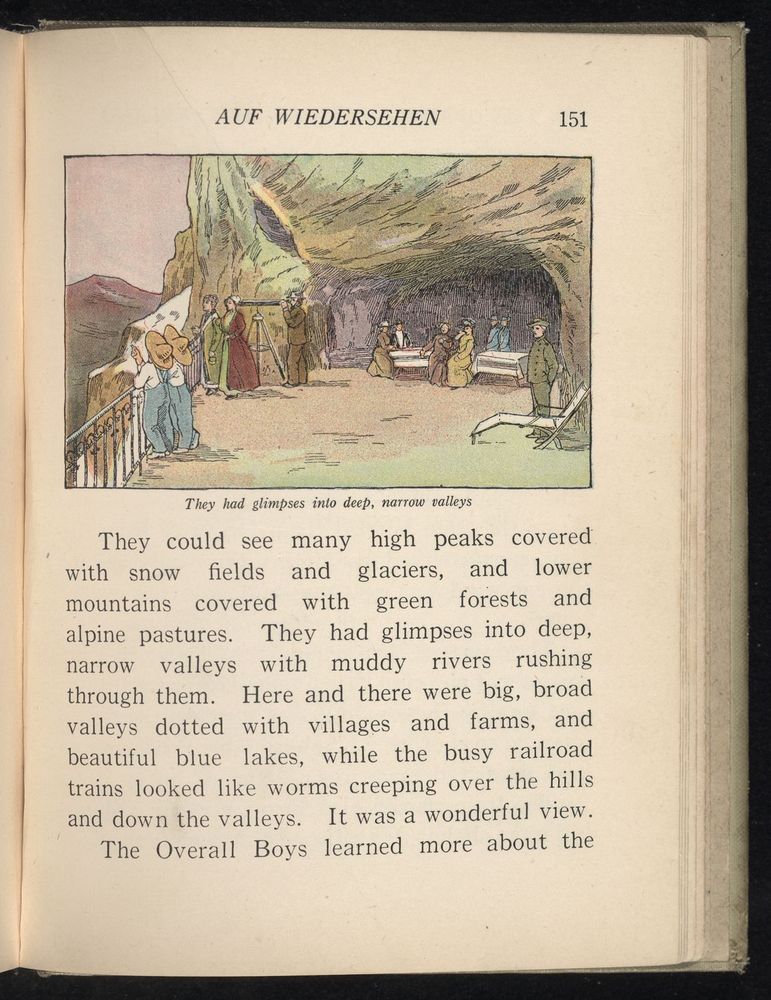 AUF WIEDERSEHEN 151

They had glimpses into deep, narrow valleys

They could see many high peaks covered with snow fields and glaciers, and lower mountains covered with green forests and alpine pastures. They had glimpses into deep, narrow valleys with muddy rivers rushing through them. Here and there were big, broad valleys dotted with villages and farms, and beautiful blue lakes, while the busy railroad trains looked like worms creeping over the hills and down the valleys. It was a wonderful view.

The Overall Boys learned more about the